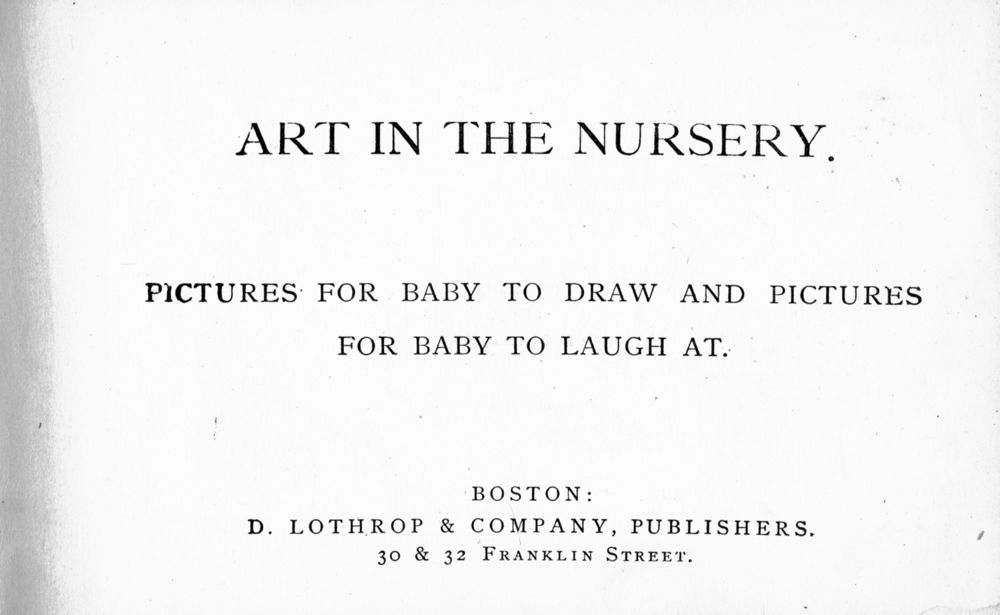 ART IN THE NURSERY.

PICTURES FOR BABY TO DRAW AND PICTURES FOR BABY TO LAUGH AT.

BOSTON:
D. LOTHROP & COMPANY, PUBLISHERS.
30 & 32 FRANKLIN STREET.